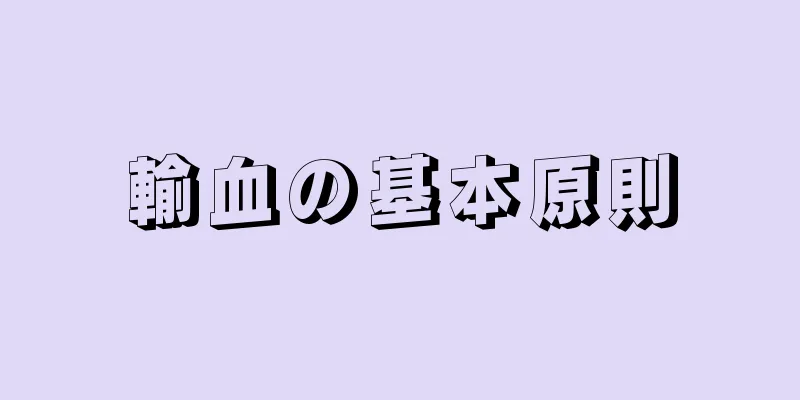 輸血の基本原則